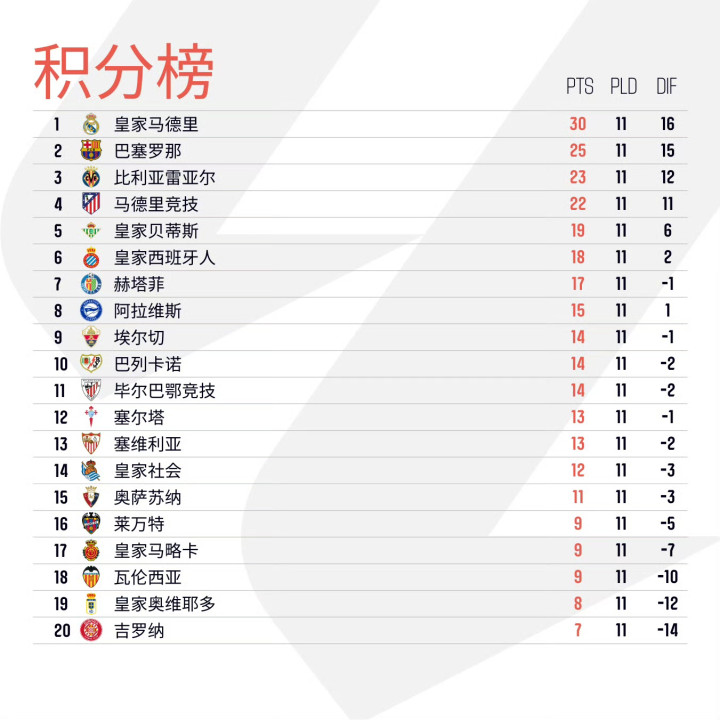 积分榜

| | | PTS | PLD | DIF |
|---|---|---|---|---|
| 1 | 皇家马德里 | 30 | 11 | 16 |
| 2 | 巴塞罗那 | 25 | 11 | 15 |
| 3 | 比利亚雷亚尔 | 23 | 11 | 12 |
| 4 | 马德里竞技 | 22 | 11 | 11 |
| 5 | 皇家贝蒂斯 | 19 | 11 | 6 |
| 6 | 皇家西班牙人 | 18 | 11 | 2 |
| 7 | 赫塔菲 | 17 | 11 | -1 |
| 8 | 阿拉维斯 | 15 | 11 | 1 |
| 9 | 埃尔切 | 14 | 11 | -1 |
| 10 | 巴列卡诺 | 14 | 11 | -2 |
| 11 | 毕尔巴鄂竞技 | 14 | 11 | -2 |
| 12 | 塞尔塔 | 13 | 11 | -1 |
| 13 | 塞维利亚 | 13 | 11 | -2 |
| 14 | 皇家社会 | 12 | 11 | -3 |
| 15 | 奥萨苏纳 | 11 | 11 | -3 |
| 16 | 莱万特 | 9 | 11 | -5 |
| 17 | 皇家马略卡 | 9 | 11 | -7 |
| 18 | 瓦伦西亚 | 9 | 11 | -10 |
| 19 | 皇家奥维耶多 | 8 | 11 | -12 |
| 20 | 吉罗纳 | 7 | 11 | -14 |